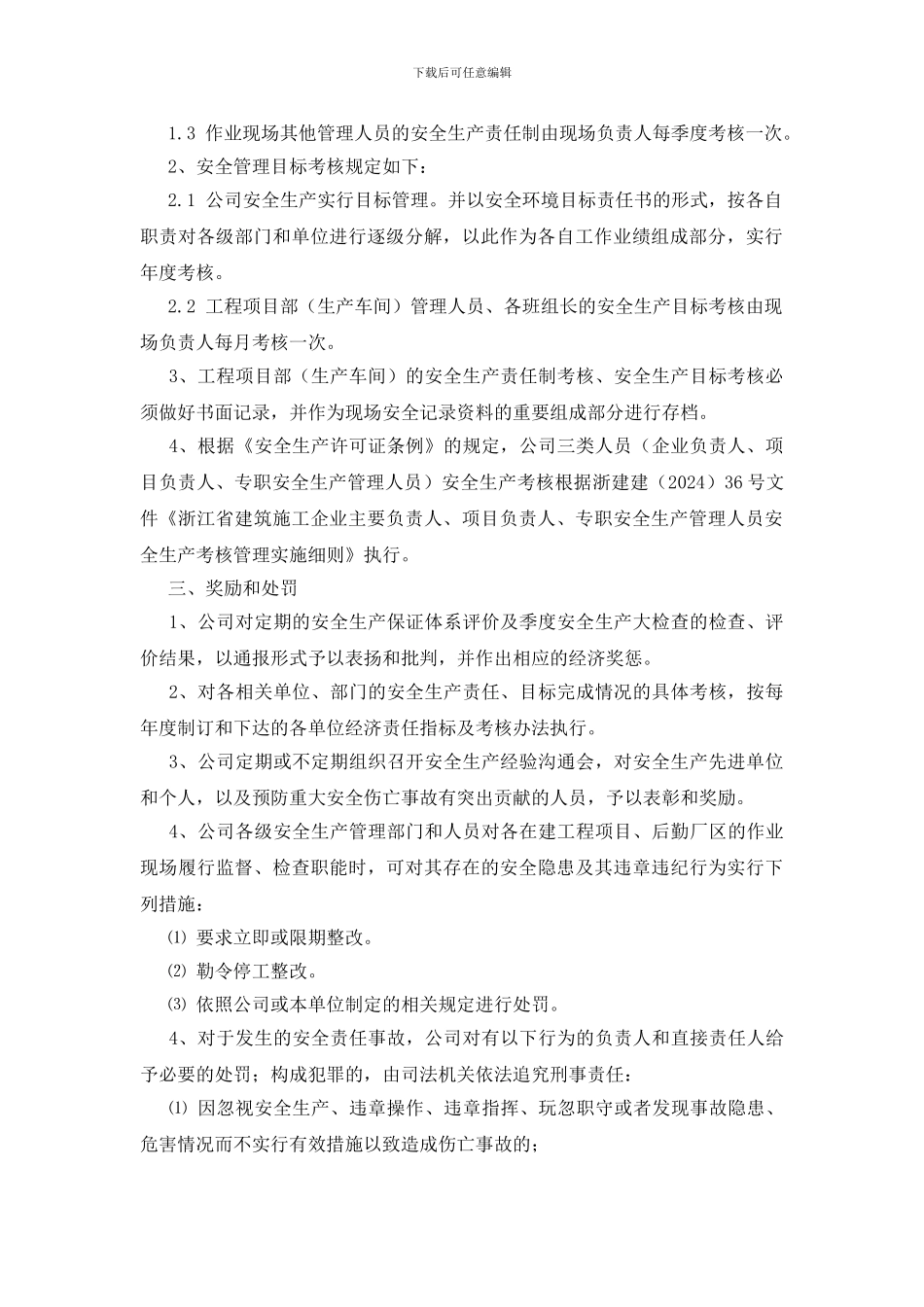 下载后可任意编辑

1.3 作业现场其他管理人员的安全生产责任制由现场负责人每季度考核一次。

2、安全管理目标考核规定如下：

2.1 公司安全生产实行目标管理。并以安全环境目标责任书的形式，按各自职责对各级部门和单位进行逐级分解，以此作为各自工作业绩组成部分，实行年度考核。

2.2 工程项目部（生产车间）管理人员、各班组长的安全生产目标考核由现场负责人每月考核一次。

3、工程项目部（生产车间）的安全生产责任制考核、安全生产目标考核必须做好书面记录，并作为现场安全记录资料的重要组成部分进行存档。

4、根据《安全生产许可证条例》的规定，公司三类人员（企业负责人、项目负责人、专职安全生产管理人员）安全生产考核根据浙建建（2024）36 号文件《浙江省建筑施工企业主要负责人、项目负责人、专职安全生产管理人员安全生产考核管理实施细则》执行。

三、奖励和处罚

1、公司对定期的安全生产保证体系评价及季度安全生产大检查的检查、评价结果，以通报形式予以表扬和批判，并作出相应的经济奖惩。

2、对各相关单位、部门的安全生产责任、目标完成情况的具体考核，按每年度制订和下达的各单位经济责任指标及考核办法执行。

3、公司定期或不定期组织召开安全生产经验沟通会，对安全生产先进单位和个人，以及预防重大安全伤亡事故有突出贡献的人员，予以表彰和奖励。

4、公司各级安全生产管理部门和人员对各在建工程项目、后勤厂区的作业现场履行监督、检查职能时，可对其存在的安全隐患及其违章违纪行为实行下列措施：

⑴ 要求立即或限期整改。

⑵ 勒令停工整改。

⑶ 依照公司或本单位制定的相关规定进行处罚。

4、对于发生的安全责任事故，公司对有以下行为的负责人和直接责任人给予必要的处罚；构成犯罪的，由司法机关依法追究刑事责任：

⑴ 因忽视安全生产、违章操作、违章指挥、玩忽职守或者发现事故隐患、危害情况而不实行有效措施以致造成伤亡事故的；